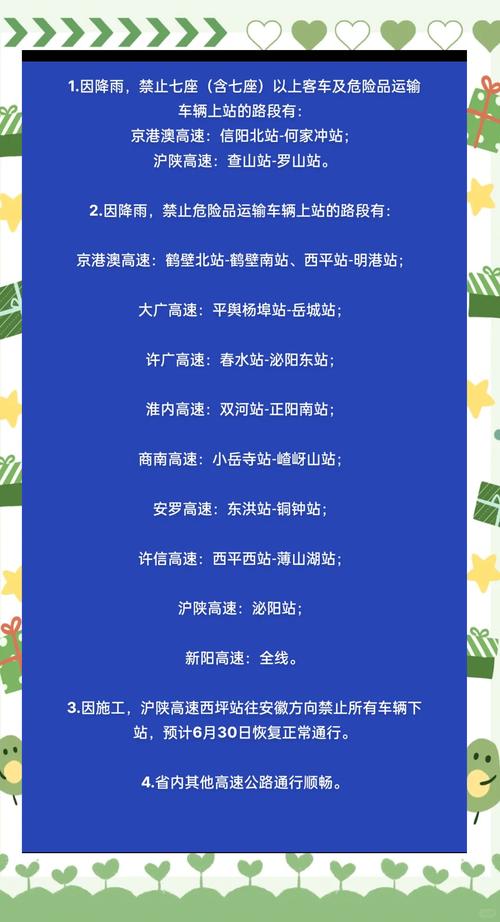 1.因降雨，禁止七座（含七座）以上客车及危险品运输车辆上站的路段有：
京港澳高速：信阳北站-何家冲站；
沪陕高速：查山站-罗山站。

2.因降雨，禁止危险品运输车辆上站的路段有：

京港澳高速：鹤壁北站-鹤壁南站、西平站-明港站；

大广高速：平舆杨埠站-岳城站；

许广高速：春水站-泌阳东站；

淮内高速：双河站-正阳南站；

商南高速：小岳寺站-嵖岈山站；

安罗高速：东洪站-铜钟站；

许信高速：西平西站-薄山湖站；

沪陕高速：泌阳站；

新阳高速：全线。

3.因施工，沪陕高速西坪站往安徽方向禁止所有车辆下站，预计6月30日恢复正常通行。

4.省内其他高速公路通行顺畅。